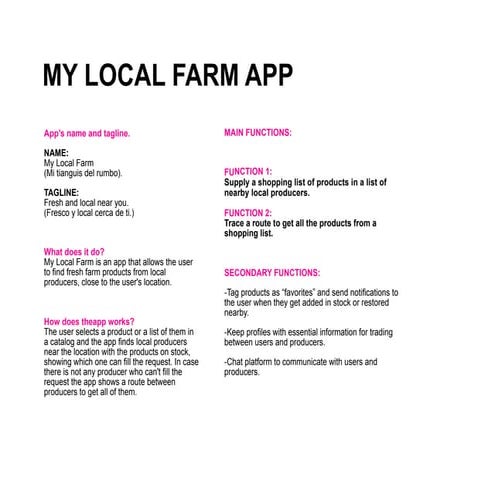 MY LOCAL FARM APP

App's name and tagline.

NAME:
My Local Farm
(Mi tianguis del rumbo).

TAGLINE:
Fresh and local near you.
(Fresco y local cerca de ti.)

What does it do?
My Local Farm is an app that allows the user to find fresh farm products from local producers, close to the user's location.

How does theapp works?
The user selects a product or a list of them in a catalog and the app finds local producers near the location with the products on stock, showing which one can fill the request. In case there is not any producer who can't fill the request the app shows a route between producers to get all of them.

MAIN FUNCTIONS:

FUNCTION 1:
Supply a shopping list of products in a list of nearby local producers.

FUNCTION 2:
Trace a route to get all the products from a shopping list.

SECONDARY FUNCTIONS:

-Tag products as "favorites" and send notifications to the user when they get added in stock or restored nearby.

-Keep profiles with essential information for trading between users and producers.

-Chat platform to communicate with users and producers.